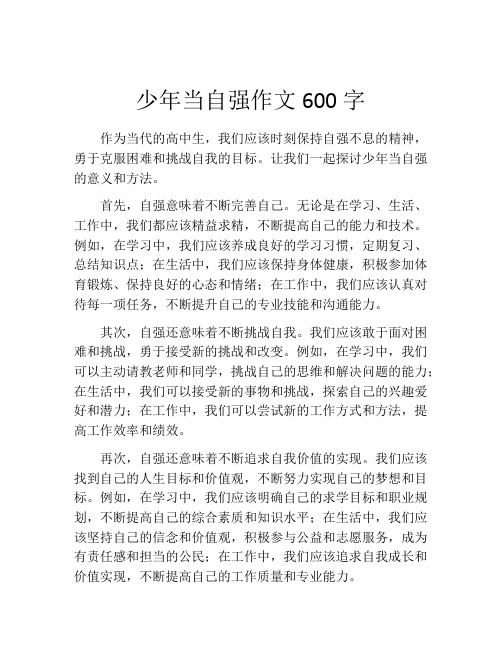 少年当自强作文 600 字

作为当代的高中生，我们应该时刻保持自强不息的精神，勇于克服困难和挑战自我的目标。让我们一起探讨少年当自强的意义和方法。

首先，自强意味着不断完善自己。无论是在学习、生活、工作中，我们都应该精益求精，不断提高自己的能力和技术。例如，在学习中，我们应该养成良好的学习习惯，定期复习、总结知识点；在生活中，我们应该保持身体健康，积极参加体育锻炼、保持良好的心态和情绪；在工作中，我们应该认真对待每一项任务，不断提升自己的专业技能和沟通能力。

其次，自强还意味着不断挑战自我。我们应该敢于面对困难和挑战，勇于接受新的挑战和改变。例如，在学习中，我们可以主动请教老师和同学，挑战自己的思维和解决问题的能力；在生活中，我们可以接受新的事物和挑战，探索自己的兴趣爱好和潜力；在工作中，我们可以尝试新的工作方式和方法，提高工作效率和绩效。

再次，自强还意味着不断追求自我价值的实现。我们应该找到自己的人生目标和价值观，不断努力实现自己的梦想和目标。例如，在学习中，我们应该明确自己的求学目标和职业规划，不断提高自己的综合素质和知识水平；在生活中，我们应该坚持自己的信念和价值观，积极参与公益和志愿服务，成为有责任感和担当的公民；在工作中，我们应该追求自我成长和价值实现，不断提高自己的工作质量和专业能力。